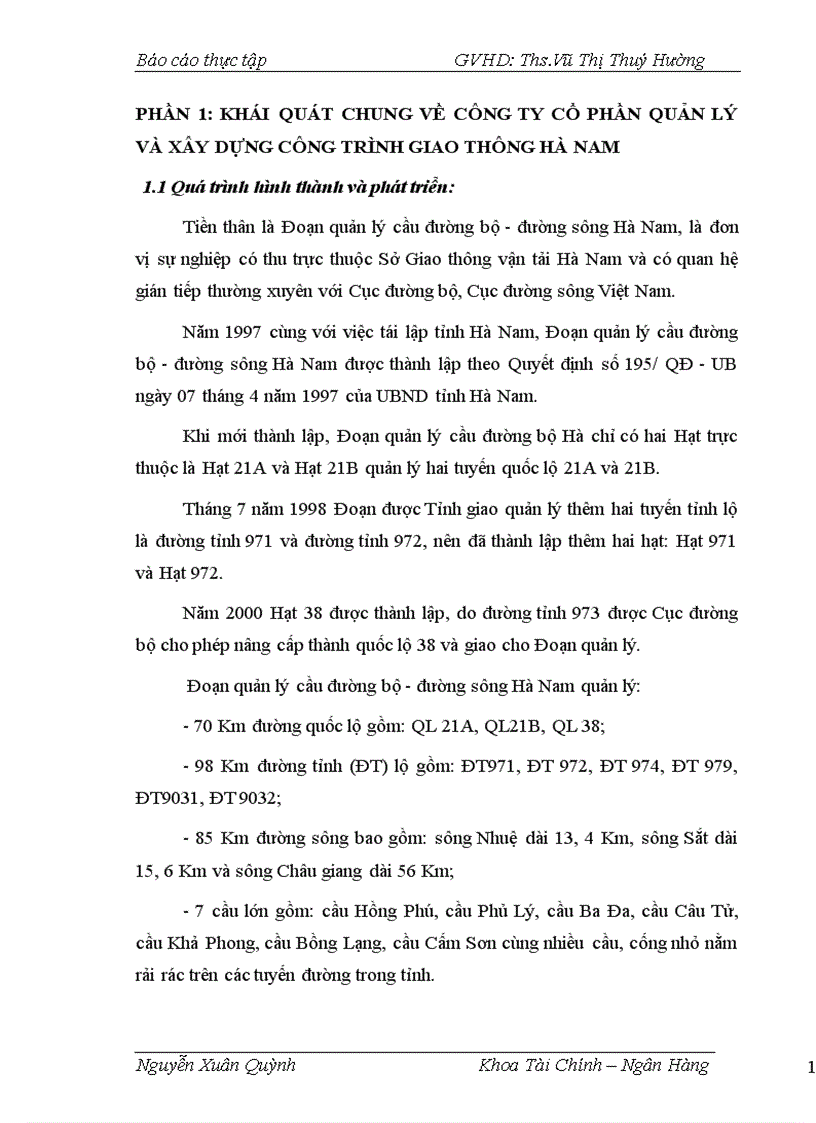 Báo cáo thực tập GVHD: Ths.Vũ Thị Thuý Hường

PHẦN 1: KHÁI QUÁT CHUNG VỀ CÔNG TY CỔ PHẦN QUẢN LÝ VÀ XÂY DỰNG CÔNG TRÌNH GIAO THÔNG HÀ NAM

1.1 Quá trình hình thành và phát triển:

Tiền thân là Đoạn quản lý cầu đường bộ - đường sông Hà Nam, là đơn vị sự nghiệp có thu trực thuộc Sở Giao thông vận tải Hà Nam và có quan hệ gián tiếp thường xuyên với Cục đường bộ, Cục đường sông Việt Nam.

Năm 1997 cùng với việc tái lập tỉnh Hà Nam, Đoạn quản lý cầu đường bộ - đường sông Hà Nam được thành lập theo Quyết định số 195/ QĐ - UB ngày 07 tháng 4 năm 1997 của UBND tỉnh Hà Nam.

Khi mới thành lập, Đoạn quản lý cầu đường bộ Hà chỉ có hai Hạt trực thuộc là Hạt 21A và Hạt 21B quản lý hai tuyến quốc lộ 21A và 21B.

Tháng 7 năm 1998 Đoạn được Tỉnh giao quản lý thêm hai tuyến tỉnh lộ là đường tỉnh 971 và đường tỉnh 972, nên đã thành lập thêm hai hạt: Hạt 971 và Hạt 972.

Năm 2000 Hạt 38 được thành lập, do đường tỉnh 973 được Cục đường bộ cho phép nâng cấp thành quốc lộ 38 và giao cho Đoạn quản lý.

Đoạn quản lý cầu đường bộ - đường sông Hà Nam quản lý:

- 70 Km đường quốc lộ gồm: QL 21A, QL21B, QL 38;

- 98 Km đường tỉnh (ĐT) lộ gồm: ĐT971, ĐT 972, ĐT 974, ĐT 979, ĐT9031, ĐT9032;

- 85 Km đường sông bao gồm: sông Nhuệ dài 13, 4 Km, sông Sắt dài 15, 6 Km và sông Châu giang dài 56 Km;

- 7 cầu lớn gồm: cầu Hồng Phú, cầu Phủ Lý, cầu Ba Đa, cầu Câu Tử, cầu Khả Phong, cầu Bồng Lạng, cầu Cấm Sơn cùng nhiều cầu, cống nhỏ nằm rải rác trên các tuyến đường trong tỉnh.

Nguyễn Xuân Quỳnh Khoa Tài Chính – Ngân Hàng 1